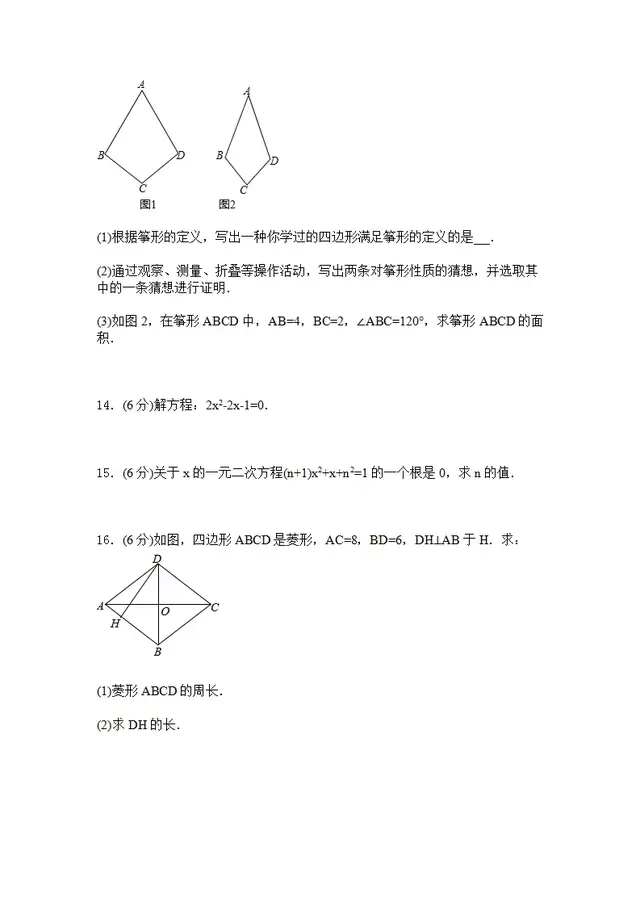 A
B
D
C
图1

A
B
D
C
图2

(1)根据筝形的定义，写出一种你学过的四边形满足筝形的定义的是____.

(2)通过观察、测量、折叠等操作活动，写出两条对筝形性质的猜想，并选取其中的一条猜想进行证明.

(3)如图2，在筝形ABCD中，AB=4，BC=2，∠ABC=120°，求筝形ABCD的面积.

14．(6分)解方程：$2x^2-2x-1=0$.

15．(6分)关于x的一元二次方程$(n+1)x^2+x+n^2=1$的一个根是0，求n的值.

16．(6分)如图，四边形ABCD是菱形，AC=8，BD=6，DH⊥AB于H．求：

D
A
O
C
H
B

(1)菱形ABCD的周长.

(2)求DH的长.